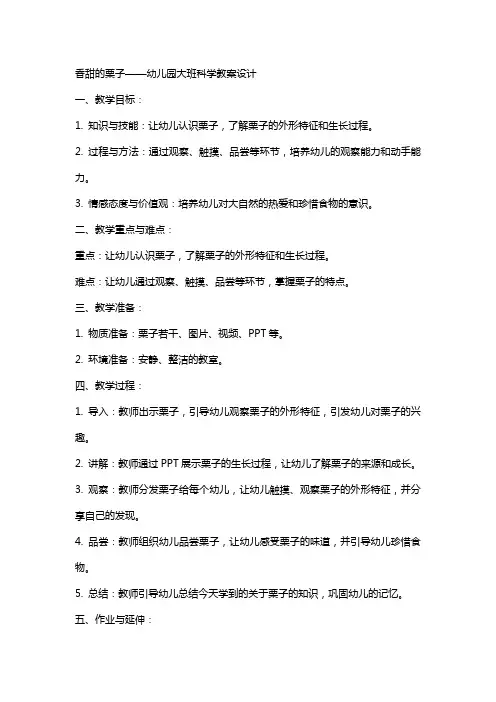 香甜的栗子——幼儿园大班科学教案设计

一、教学目标：

1. 知识与技能：让幼儿认识栗子，了解栗子的外形特征和生长过程。

2. 过程与方法：通过观察、触摸、品尝等环节，培养幼儿的观察能力和动手能力。

3. 情感态度与价值观：培养幼儿对大自然的热爱和珍惜食物的意识。

二、教学重点与难点：

重点：让幼儿认识栗子，了解栗子的外形特征和生长过程。

难点：让幼儿通过观察、触摸、品尝等环节，掌握栗子的特点。

三、教学准备：

1. 物质准备：栗子若干、图片、视频、PPT 等。

2. 环境准备：安静、整洁的教室。

四、教学过程：

1. 导入：教师出示栗子，引导幼儿观察栗子的外形特征，引发幼儿对栗子的兴趣。

2. 讲解：教师通过 PPT 展示栗子的生长过程，让幼儿了解栗子的来源和成长。

3. 观察：教师分发栗子给每个幼儿，让幼儿触摸、观察栗子的外形特征，并分享自己的发现。

4. 品尝：教师组织幼儿品尝栗子，让幼儿感受栗子的味道，并引导幼儿珍惜食物。

5. 总结：教师引导幼儿总结今天学到的关于栗子的知识，巩固幼儿的记忆。

五、作业与延伸：